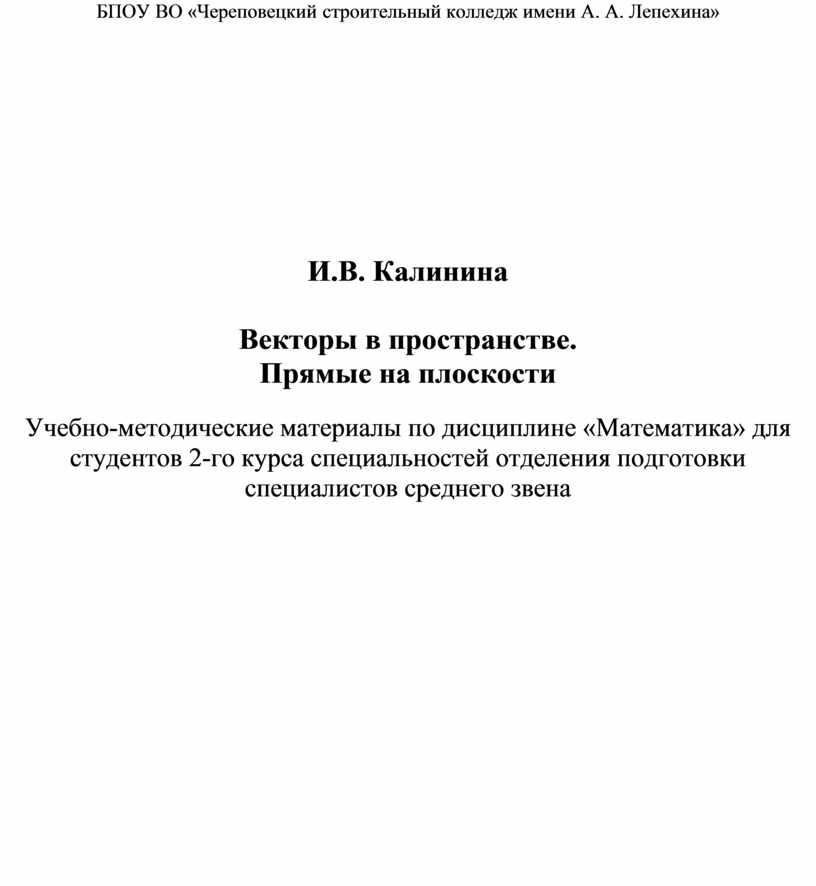 БПОУ ВО «Череповецкий строительный колледж имени А. А. Лепехина»

И.В. Калинина

Векторы в пространстве.
Прямые на плоскости

Учебно-методические материалы по дисциплине «Математика» для студентов 2-го курса специальностей отделения подготовки специалистов среднего звена